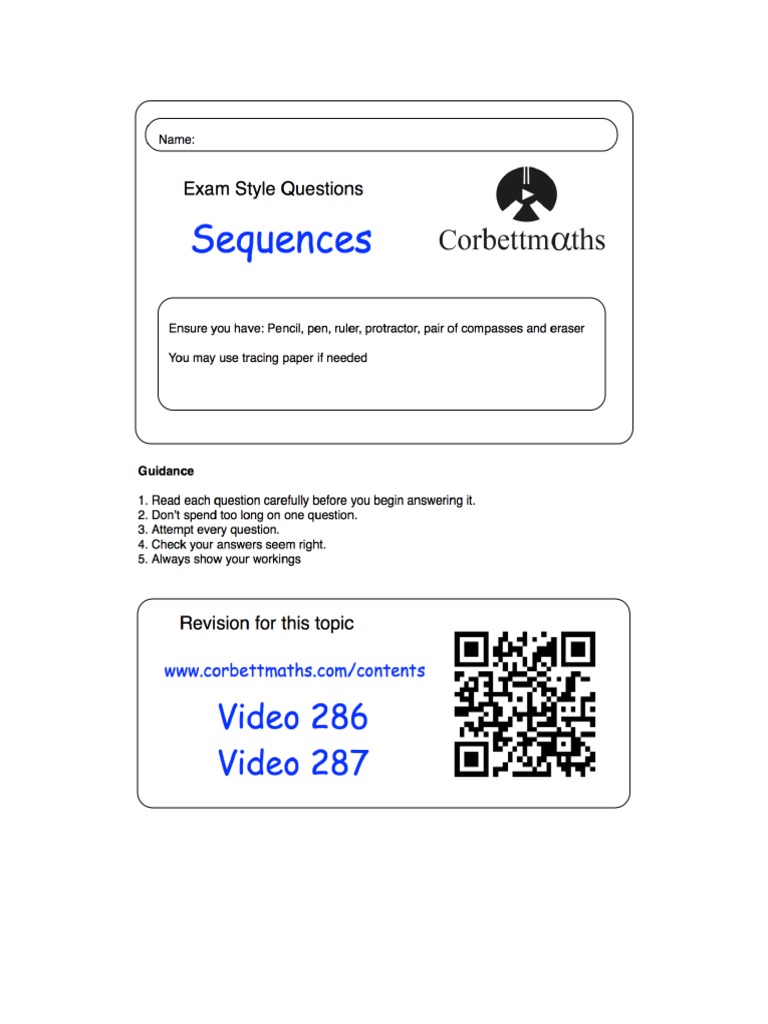 Name:

Exam Style Questions

Sequences

Corbettmαths

Ensure you have: Pencil, pen, ruler, protractor, pair of compasses and eraser

You may use tracing paper if needed

Guidance

1. Read each question carefully before you begin answering it.
2. Don't spend too long on one question.
3. Attempt every question.
4. Check your answers seem right.
5. Always show your workings

Revision for this topic

www.corbettmaths.com/contents

Video 286
Video 287